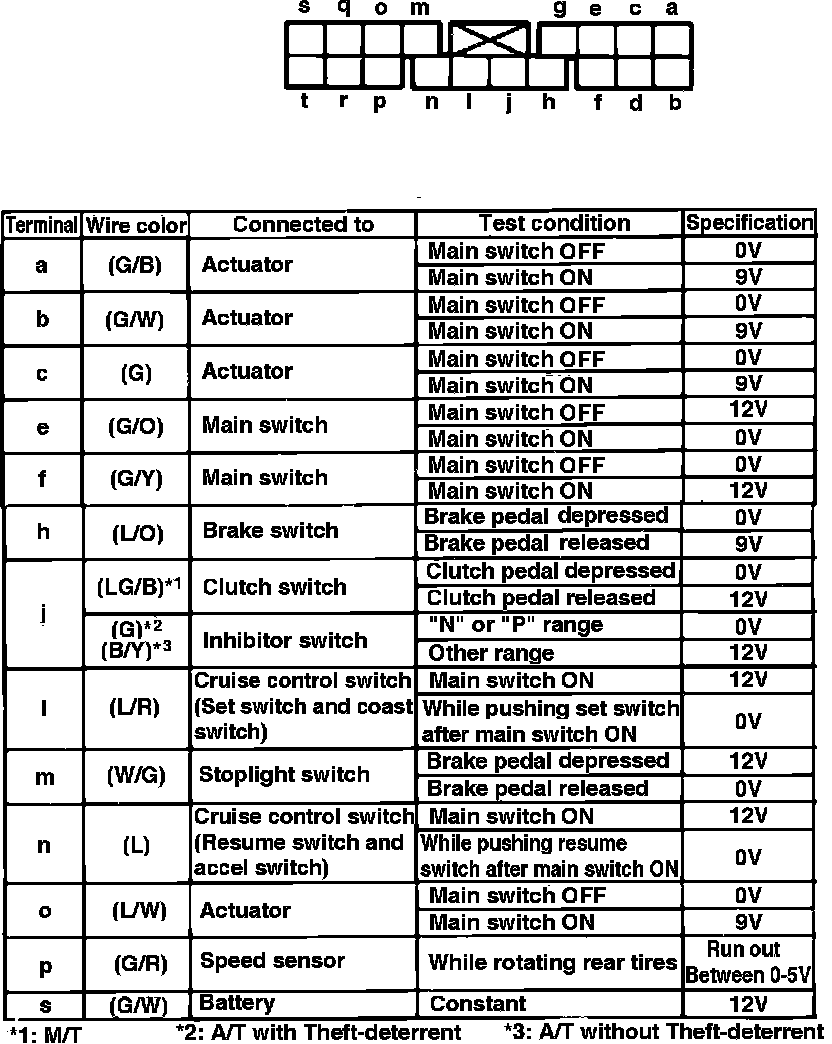 s q o m g e c a

t r p n l j h f d b

| Terminal | Wire color | Connected to | Test condition | Specification |
|---|---|---|---|---|
| a | (G/B) | Actuator | Main switch OFF | 0V |
| | | | Main switch ON | 9V |
| b | (G/W) | Actuator | Main switch OFF | 0V |
| | | | Main switch ON | 9V |
| c | (G) | Actuator | Main switch OFF | 0V |
| | | | Main switch ON | 9V |
| e | (G/O) | Main switch | Main switch OFF | 12V |
| | | | Main switch ON | 0V |
| f | (G/Y) | Main switch | Main switch OFF | 0V |
| | | | Main switch ON | 12V |
| h | (L/O) | Brake switch | Brake pedal depressed | 0V |
| | | | Brake pedal released | 9V |
| j | (LG/B)*1 | Clutch switch | Clutch pedal depressed | 0V |
| | | | Clutch pedal released | 12V |
| | (G)*2 (B/Y)*3 | Inhibitor switch | "N" or "P" range | 0V |
| | | | Other range | 12V |
| l | (L/R) | Cruise control switch (Set switch and coast switch) | Main switch ON | 12V |
| | | | While pushing set switch after main switch ON | 0V |
| m | (W/G) | Stoplight switch | Brake pedal depressed | 12V |
| | | | Brake pedal released | 0V |
| n | (L) | Cruise control switch (Resume switch and accel switch) | Main switch ON | 12V |
| | | | While pushing resume switch after main switch ON | 0V |
| o | (L/W) | Actuator | Main switch OFF | 0V |
| | | | Main switch ON | 9V |
| p | (G/R) | Speed sensor | While rotating rear tires | Run out Between 0-5V |
| s | (G/W) | Battery | Constant | 12V |

*1: M/T *2: A/T with Theft-deterrent *3: A/T without Theft-deterrent